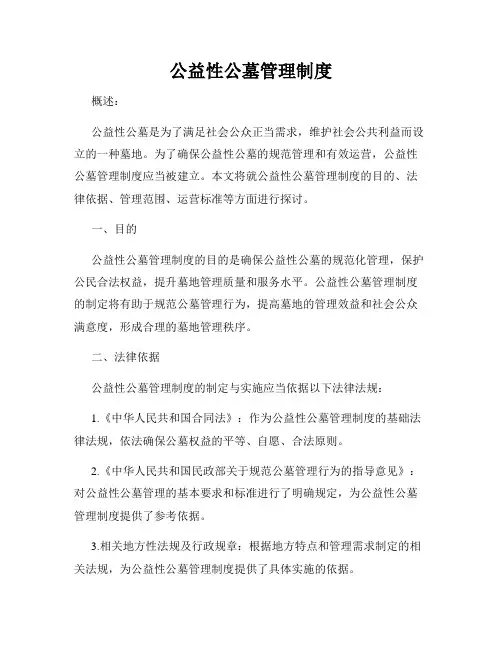 公益性公墓管理制度

概述：

公益性公墓是为了满足社会公众正当需求，维护社会公共利益而设立的一种墓地。为了确保公益性公墓的规范管理和有效运营，公益性公墓管理制度应当被建立。本文将就公益性公墓管理制度的目的、法律依据、管理范围、运营标准等方面进行探讨。

一、目的

公益性公墓管理制度的目的是确保公益性公墓的规范化管理，保护公民合法权益，提升墓地管理质量和服务水平。公益性公墓管理制度的制定将有助于规范公墓管理行为，提高墓地的管理效益和社会公众满意度，形成合理的墓地管理秩序。

二、法律依据

公益性公墓管理制度的制定与实施应当依据以下法律法规：

1.《中华人民共和国合同法》：作为公益性公墓管理制度的基础法律法规，依法确保公墓权益的平等、自愿、合法原则。

2.《中华人民共和国民政部关于规范公墓管理行为的指导意见》：对公益性公墓管理的基本要求和标准进行了明确规定，为公益性公墓管理制度提供了参考依据。

3.相关地方性法规及行政规章：根据地方特点和管理需求制定的相关法规，为公益性公墓管理制度提供了具体实施的依据。